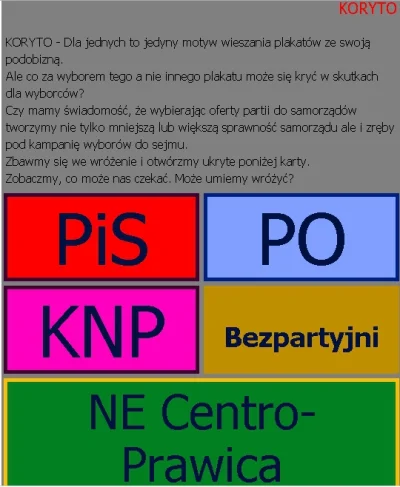 KORYTO

KORYTO - Dla jednych to jedyny motyw wieszania plakatów ze swoją podobizną.
Ale co za wyborem tego a nie innego plakatu może się kryć w skutkach dla wyborców?
Czy mamy świadomość, że wybierając oferty partii do samorządów tworzymy nie tylko mniejszą lub większą sprawność samorządu ale i zręby pod kampanię wyborów do sejmu.
Zbawmy się we wróżenie i otwórzmy ukryte poniżej karty.
Zobaczmy, co może nas czekać. Może umiemy wróżyć?

PiS

PO

KNP

Bezpartyjni

NE Centro-Prawica